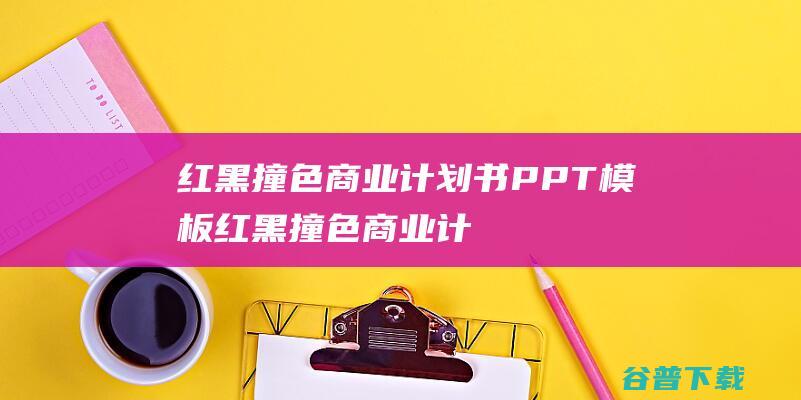 TO DO LIST

红黑撞色商业计划书PPT模板红黑撞色商业计

谷普下载